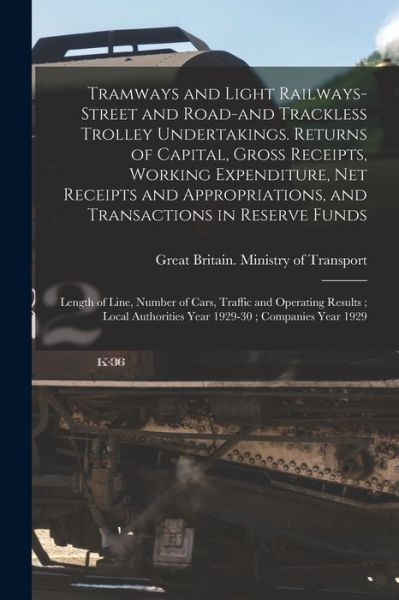 Tramways and Light Railways-Street and Road-and Trackless Trolley Undertakings. Returns of Capital, Gross Receipts, Working Expenditure, Net Receipts and Appropriations, and Transactions in Reserve Funds

Great Britain. Ministry of Transport

Length of Line, Number of Cars, Traffic and Operating Results ; Local Authorities Year 1929-30 ; Companies Year 1929

2

K-36